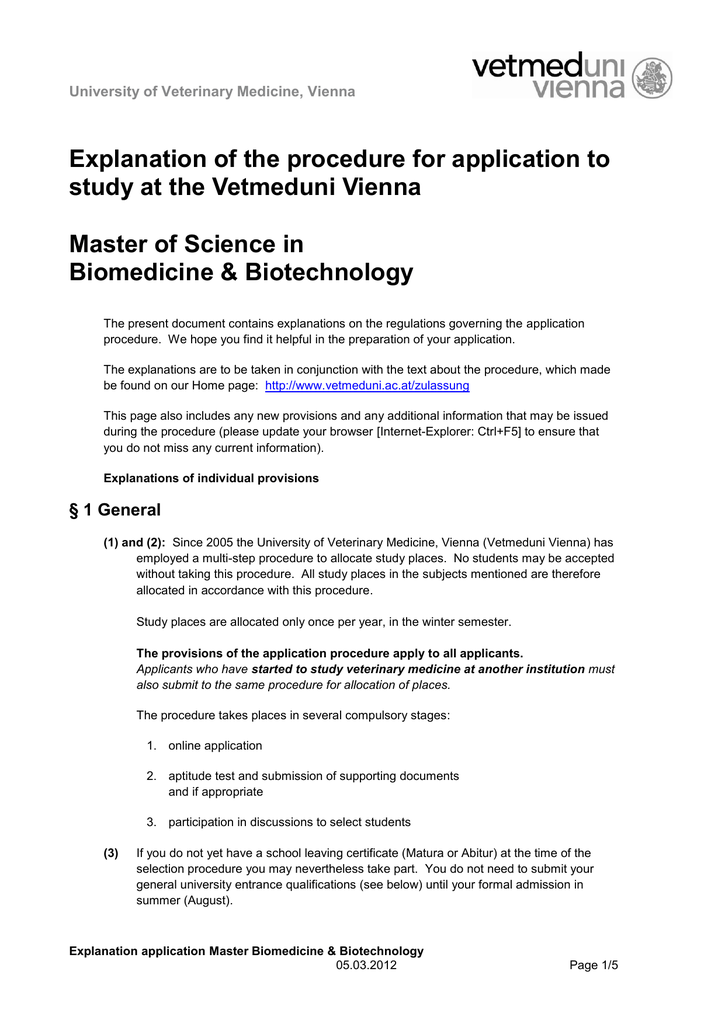 University of Veterinary Medicine, Vienna

vetmeduni vienna

Explanation of the procedure for application to study at the Vetmeduni Vienna

Master of Science in Biomedicine & Biotechnology

The present document contains explanations on the regulations governing the application procedure. We hope you find it helpful in the preparation of your application.

The explanations are to be taken in conjunction with the text about the procedure, which made be found on our Home page: http://www.vetmeduni.ac.at/zulassung

This page also includes any new provisions and any additional information that may be issued during the procedure (please update your browser [Internet-Explorer: Ctrl+F5] to ensure that you do not miss any current information).

Explanations of individual provisions

§ 1 General

(1) and (2): Since 2005 the University of Veterinary Medicine, Vienna (Vetmeduni Vienna) has employed a multi-step procedure to allocate study places. No students may be accepted without taking this procedure. All study places in the subjects mentioned are therefore allocated in accordance with this procedure.

Study places are allocated only once per year, in the winter semester.

The provisions of the application procedure apply to all applicants. Applicants who have started to study veterinary medicine at another institution must also submit to the same procedure for allocation of places.

The procedure takes places in several compulsory stages:

1. online application

2. aptitude test and submission of supporting documents and if appropriate

3. participation in discussions to select students

(3) If you do not yet have a school leaving certificate (Matura or Abitur) at the time of the selection procedure you may nevertheless take part. You do not need to submit your general university entrance qualifications (see below) until your formal admission in summer (August).

Explanation application Master Biomedicine & Biotechnology
05.03.2012 Page 1/5